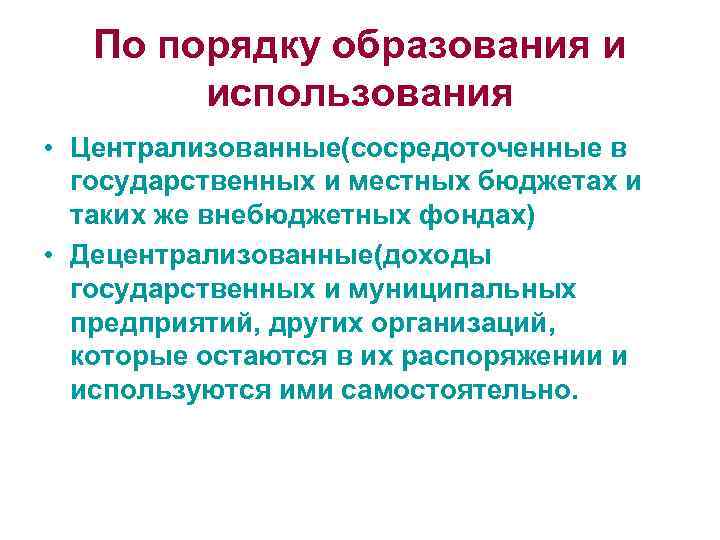 По порядку образования и использования

• Централизованные(сосредоточенные в государственных и местных бюджетах и таких же внебюджетных фондах)
• Децентрализованные(доходы государственных и муниципальных предприятий, других организаций, которые остаются в их распоряжении и используются ими самостоятельно.